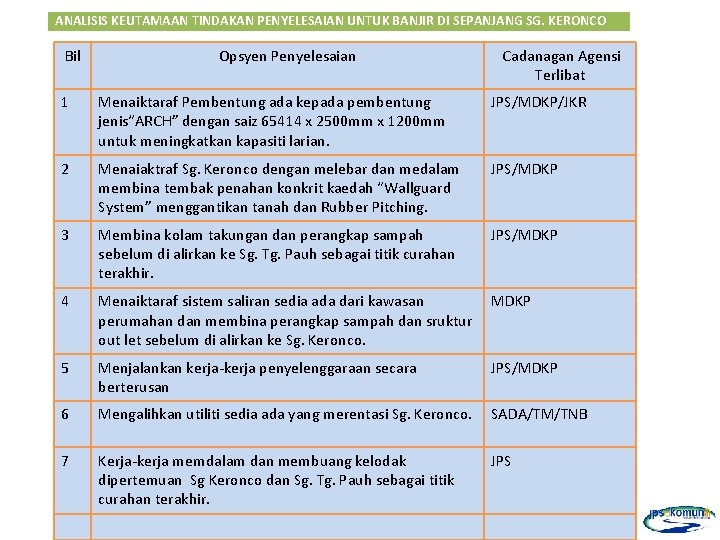 ANALISIS KEUTAMAAN TINDAKAN PENYELESAIAN UNTUK BANJIR DI SEPANJANG SG. KERONCO

| Bil | Opsyen Penyelesaian | Cadanagan Agensi Terlibat |
|---|---|---|
| 1 | Menaiktaraf Pembentung ada kepada pembentung jenis"ARCH" dengan saiz 65414 x 2500mm x 1200mm untuk meningkatkan kapasiti larian. | JPS/MDKP/JKR |
| 2 | Menaiaktraf Sg. Keronco dengan melebar dan medalam membina tembak penahan konkrit kaedah "Wallguard System" menggantikan tanah dan Rubber Pitching. | JPS/MDKP |
| 3 | Membina kolam takungan dan perangkap sampah sebelum di alirkan ke Sg. Tg. Pauh sebagai titik curahan terakhir. | JPS/MDKP |
| 4 | Menaiktaraf sistem saliran sedia ada dari kawasan perumahan dan membina perangkap sampah dan sruktur out let sebelum di alirkan ke Sg. Keronco. | MDKP |
| 5 | Menjalankan kerja-kerja penyelenggaraan secara berterusan | JPS/MDKP |
| 6 | Mengalihkan utiliti sedia ada yang merentasi Sg. Keronco. | SADA/TM/TNB |
| 7 | Kerja-kerja memdalam dan membuang kelodak dipertemuan Sg Keronco dan Sg. Tg. Pauh sebagai titik curahan terakhir. | JPS |
| | | |

jps komuniti